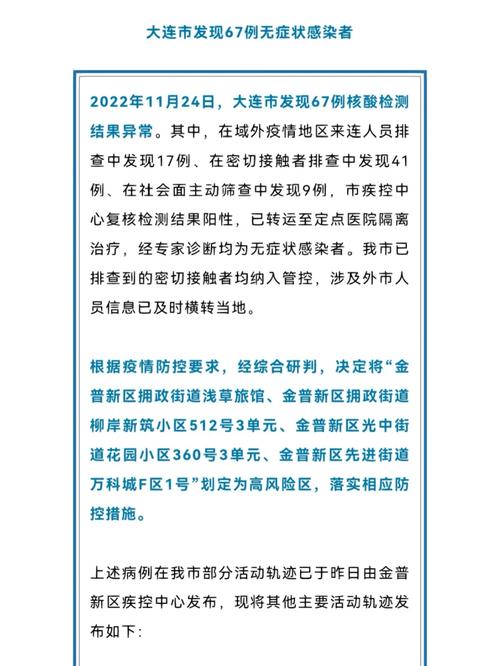 大连市发现67例无症状感染者

2022年11月24日，大连市发现67例核酸检测结果异常。其中，在域外疫情地区来连人员排查中发现17例、在密切接触者排查中发现41例、在社会面主动筛查中发现9例，市疾控中心复核检测结果阳性，已转运至定点医院隔离治疗，经专家诊断均为无症状感染者。我市已排查到的密切接触者均纳入管控，涉及外市人员信息已及时横转当地。

根据疫情防控要求，经综合研判，决定将“金普新区拥政街道浅草旅馆、金普新区拥政街道柳岸新筑小区512号3单元、金普新区光中街道花园小区360号3单元、金普新区先进街道万科城F区1号”划定为高风险区，落实相应防控措施。

上述病例在我市部分活动轨迹已于昨日由金普新区疾控中心发布，现将其他主要活动轨迹发布如下：